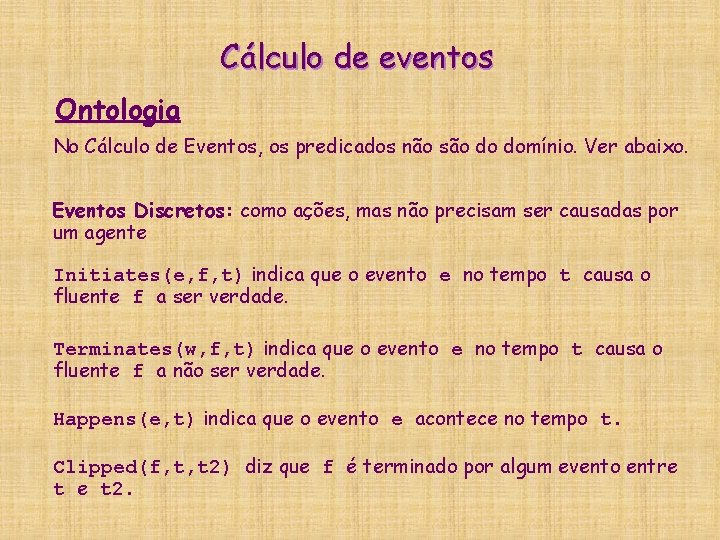 Cálculo de eventos

Ontologia

No Cálculo de Eventos, os predicados não são do domínio. Ver abaixo.

Eventos Discretos: como ações, mas não precisam ser causadas por um agente

Initiates(e,f,t) indica que o evento e no tempo t causa o fluente f a ser verdade.

Terminates(w,f,t) indica que o evento e no tempo t causa o fluente f a não ser verdade.

Happens(e,t) indica que o evento e acontece no tempo t.

Clipped(f,t,t2) diz que f é terminado por algum evento entre t e t2.